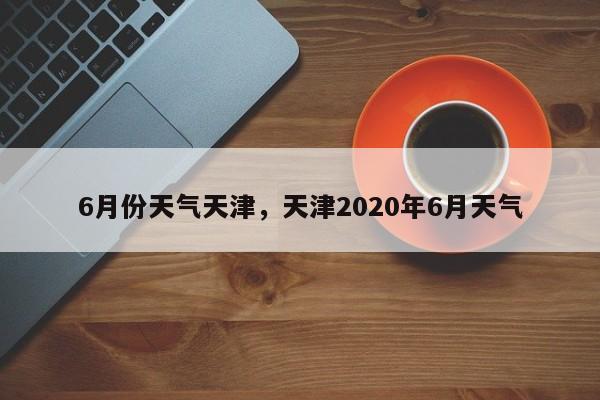 6月份天气天津，天津2020年6月天气